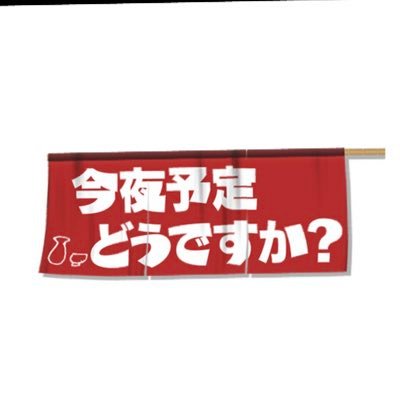 今夜予定
どうですか?